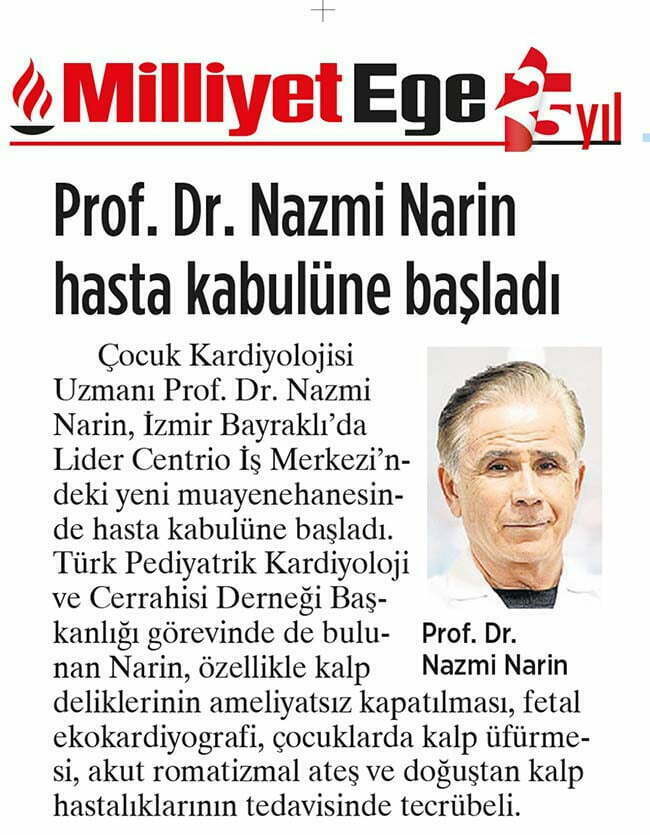 Milliyet Ege 25 yıl

Prof. Dr. Nazmi Narin hasta kabulüne başladı

Çocuk Kardiyolojisi Uzmanı Prof. Dr. Nazmi Narin, İzmir Bayraklı'da Lider Centrio İş Merkezi'ndeki yeni muayenehanesinde hasta kabulüne başladı. Türk Pediyatrik Kardiyoloji ve Cerrahisi Derneği Başkanlığı görevinde de bulunan Narin, özellikle kalp deliklerinin ameliyatsız kapatılması, fetal ekokardiyografi, çocuklarda kalp üfürmesi, akut romatizmal ateş ve doğuştan kalp hastalıklarının tedavisinde tecrübeli.

Prof. Dr. Nazmi Narin